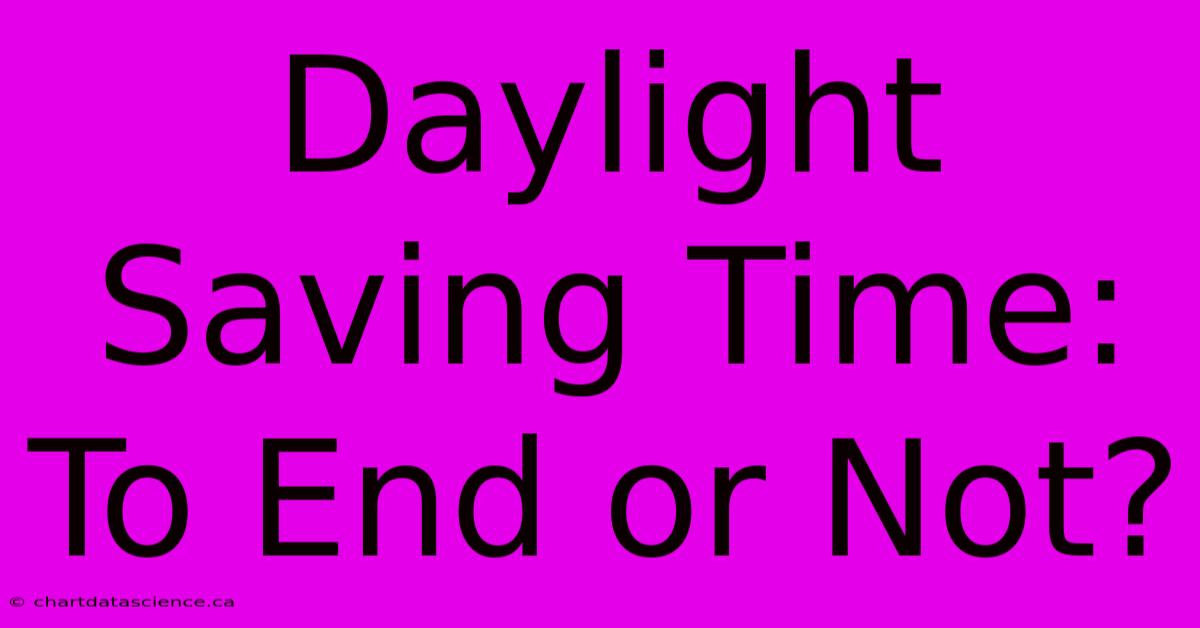 Daylight Saving Time: To End or Not?

© chartdatascience.ca